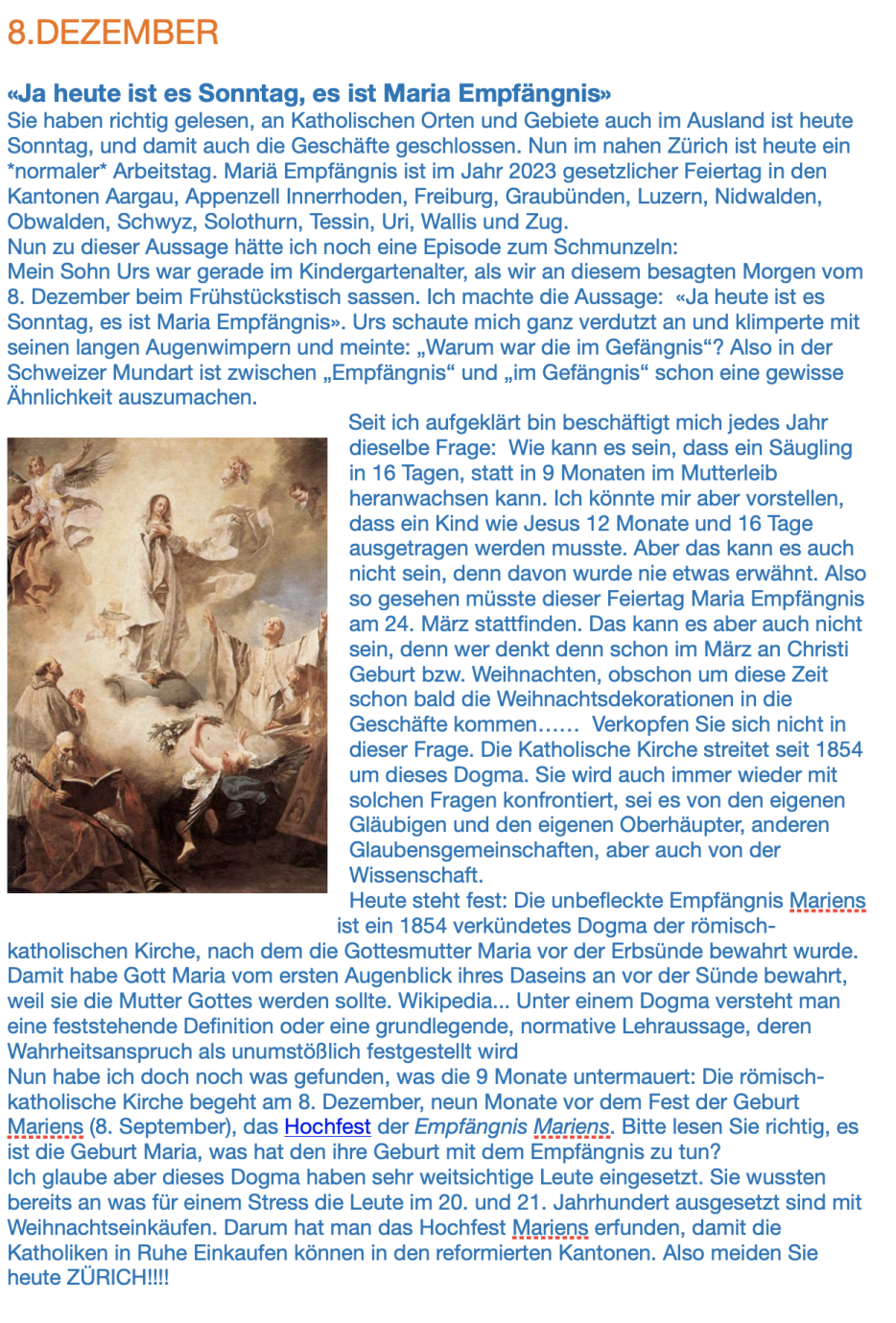 8.DEZEMBER

«Ja heute ist es Sonntag, es ist Maria Empfängnis»
Sie haben richtig gelesen, an Katholischen Orten und Gebiete auch im Ausland ist heute Sonntag, und damit auch die Geschäfte geschlossen. Nun im nahen Zürich ist heute ein *normaler* Arbeitstag. Mariä Empfängnis ist im Jahr 2023 gesetzlicher Feiertag in den Kantonen Aargau, Appenzell Innerrhoden, Freiburg, Graubünden, Luzern, Nidwalden, Obwalden, Schwyz, Solothurn, Tessin, Uri, Wallis und Zug.
Nun zu dieser Aussage hätte ich noch eine Episode zum Schmunzeln:
Mein Sohn Urs war gerade im Kindergartenalter, als wir an diesem besagten Morgen vom 8. Dezember beim Frühstückstisch sassen. Ich machte die Aussage: «Ja heute ist es Sonntag, es ist Maria Empfängnis». Urs schaute mich ganz verdutzt an und klimperte mit seinen langen Augenwimpern und meinte: „Warum war die im Gefängnis“? Also in der Schweizer Mundart ist zwischen „Empfängnis“ und „im Gefängnis“ schon eine gewisse Ähnlichkeit auszumachen.
Seit ich aufgeklärt bin beschäftigt mich jedes Jahr dieselbe Frage: Wie kann es sein, dass ein Säugling in 16 Tagen, statt in 9 Monaten im Mutterleib heranwachsen kann. Ich könnte mir aber vorstellen, dass ein Kind wie Jesus 12 Monate und 16 Tage ausgetragen werden musste. Aber das kann es auch nicht sein, denn davon wurde nie etwas erwähnt. Also so gesehen müsste dieser Feiertag Maria Empfängnis am 24. März stattfinden. Das kann es aber auch nicht sein, denn wer denkt denn schon im März an Christi Geburt bzw. Weihnachten, obschon um diese Zeit schon bald die Weihnachtsdekorationen in die Geschäfte kommen…… Verkopfen Sie sich nicht in dieser Frage. Die Katholische Kirche streitet seit 1854 um dieses Dogma. Sie wird auch immer wieder mit solchen Fragen konfrontiert, sei es von den eigenen Gläubigen und den eigenen Oberhäupter, anderen Glaubensgemeinschaften, aber auch von der Wissenschaft.
Heute steht fest: Die unbefleckte Empfängnis Mariens ist ein 1854 verkündetes Dogma der römisch-katholischen Kirche, nach dem die Gottesmutter Maria vor der Erbsünde bewahrt wurde. Damit habe Gott Maria vom ersten Augenblick ihres Daseins an vor der Sünde bewahrt, weil sie die Mutter Gottes werden sollte. Wikipedia... Unter einem Dogma versteht man eine feststehende Definition oder eine grundlegende, normative Lehraussage, deren Wahrheitsanspruch als unumstößlich festgestellt wird
Nun habe ich doch noch was gefunden, was die 9 Monate untermauert: Die römisch-katholische Kirche begeht am 8. Dezember, neun Monate vor dem Fest der Geburt Mariens (8. September), das Hochfest der Empfängnis Mariens. Bitte lesen Sie richtig, es ist die Geburt Maria, was hat den ihre Geburt mit dem Empfängnis zu tun?
Ich glaube aber dieses Dogma haben sehr weitsichtige Leute eingesetzt. Sie wussten bereits an was für einem Stress die Leute im 20. und 21. Jahrhundert ausgesetzt sind mit Weihnachtseinkäufen. Darum hat man das Hochfest Mariens erfunden, damit die Katholiken in Ruhe Einkaufen können in den reformierten Kantonen. Also meiden Sie heute ZÜRICH!!!!